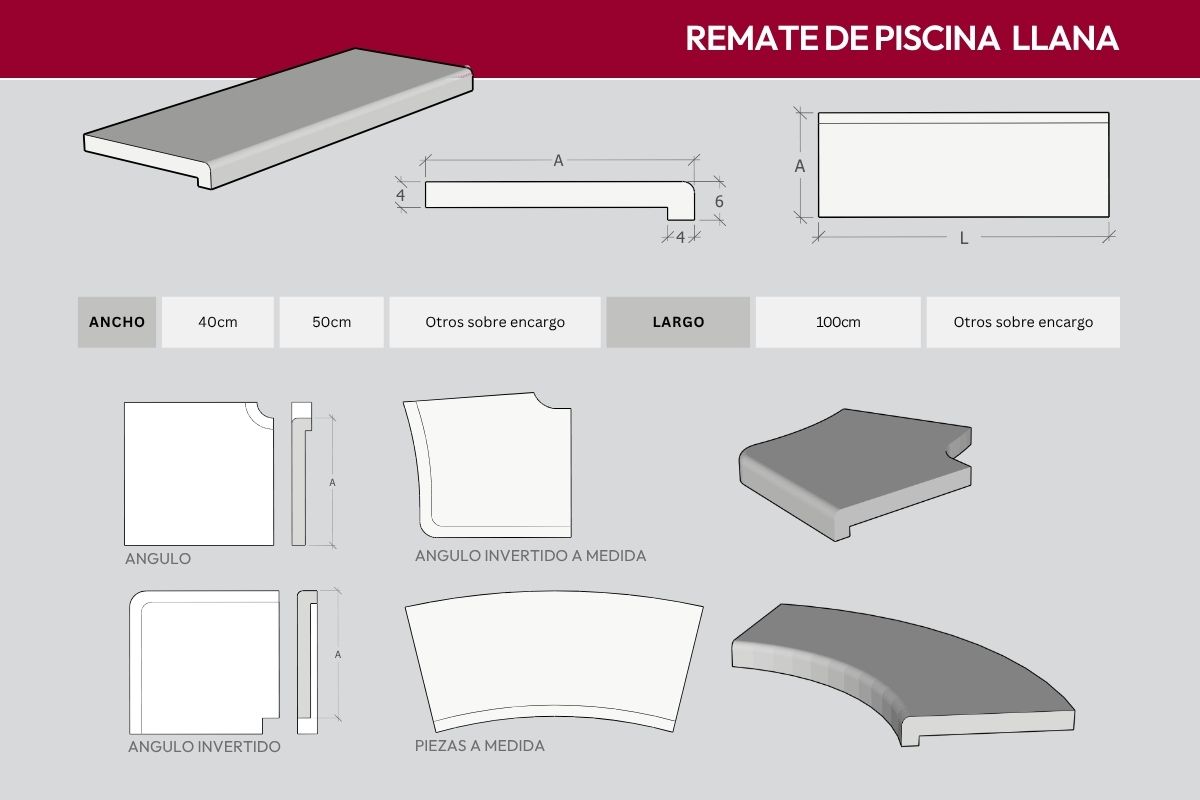 REMATE DE PISCINA LLANA

A

4

6

4

A

L

| ANCHO | 40cm | 50cm | Otros sobre encargo | LARGO | 100cm | Otros sobre encargo |
|---|---|---|---|---|---|---|

A

ANGULO

ANGULO INVERTIDO A MEDIDA

A

ANGULO INVERTIDO

PIEZAS A MEDIDA